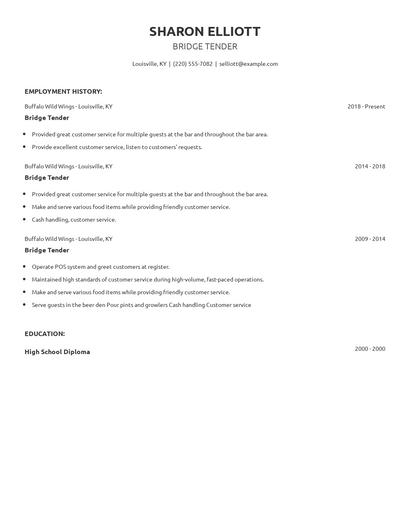 SHARON ELLIOTT

BRIDGE TENDER

Louisville, KY | (220) 555-7082 | selliott@example.com

EMPLOYMENT HISTORY:

Buffalo Wild Wings - Louisville, KY

2018 - Present

Bridge Tender

- Provided great customer service for multiple guests at the bar and throughout the bar area.
- Provide excellent customer service, listen to customers' requests.

Buffalo Wild Wings - Louisville, KY

2014 - 2018

Bridge Tender

- Provided great customer service for multiple guests at the bar and throughout the bar area.
- Make and serve various food items while providing friendly customer service.
- Cash handling, customer service.

Buffalo Wild Wings - Louisville, KY

2009 - 2014

Bridge Tender

- Operate POS system and greet customers at register.
- Maintained high standards of customer service during high-volume, fast-paced operations.
- Make and serve various food items while providing friendly customer service.
- Serve guests in the beer den Pour pints and growlers Cash handling Customer service

EDUCATION:

High School Diploma

2000 - 2000